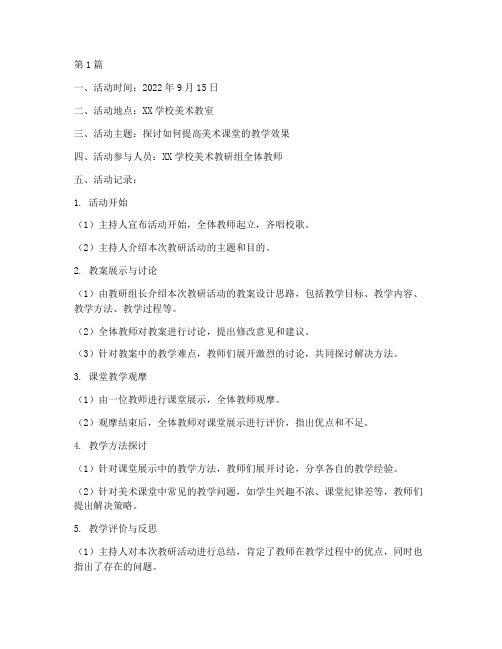 第1篇

一、活动时间：2022年9月15日

二、活动地点：XX学校美术教室

三、活动主题：探讨如何提高美术课堂的教学效果

四、活动参与人员：XX学校美术教研组全体教师

五、活动记录：

1. 活动开始

（1）主持人宣布活动开始，全体教师起立，齐唱校歌。

（2）主持人介绍本次教研活动的主题和目的。

2. 教案展示与讨论

（1）由教研组长介绍本次教研活动的教案设计思路，包括教学目标、教学内容、教学方法、教学过程等。

（2）全体教师对教案进行讨论，提出修改意见和建议。

（3）针对教案中的教学难点，教师们展开激烈的讨论，共同探讨解决方法。

3. 课堂教学观摩

（1）由一位教师进行课堂展示，全体教师观摩。

（2）观摩结束后，全体教师对课堂展示进行评价，指出优点和不足。

4. 教学方法探讨

（1）针对课堂展示中的教学方法，教师们展开讨论，分享各自的教学经验。

（2）针对美术课堂中常见的教学问题，如学生兴趣不浓、课堂纪律差等，教师们提出解决策略。

5. 教学评价与反思

（1）主持人对本次教研活动进行总结，肯定了教师在教学过程中的优点，同时也指出了存在的问题。